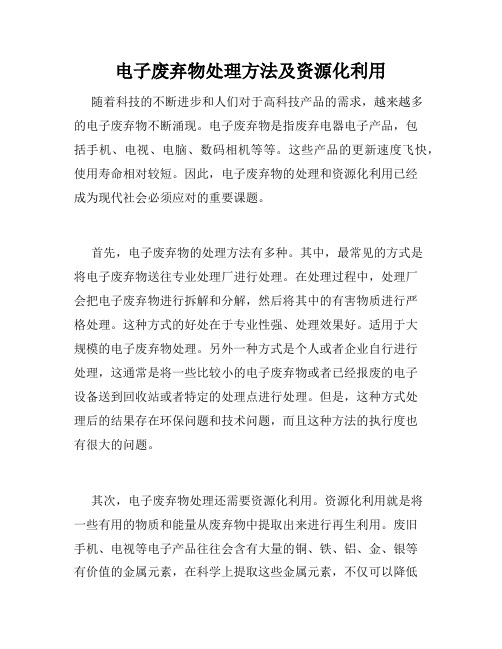 电子废弃物处理方法及资源化利用

随着科技的不断进步和人们对于高科技产品的需求，越来越多的电子废弃物不断涌现。电子废弃物是指废弃电器电子产品，包括手机、电视、电脑、数码相机等等。这些产品的更新速度飞快，使用寿命相对较短。因此，电子废弃物的处理和资源化利用已经成为现代社会必须应对的重要课题。

首先，电子废弃物的处理方法有多种。其中，最常见的方式是将电子废弃物送往专业处理厂进行处理。在处理过程中，处理厂会把电子废弃物进行拆解和分解，然后将其中的有害物质进行严格处理。这种方式的好处在于专业性强、处理效果好。适用于大规模的电子废弃物处理。另外一种方式是个人或者企业自行进行处理，这通常是将一些比较小的电子废弃物或者已经报废的电子设备送到回收站或者特定的处理点进行处理。但是，这种方式处理后的结果存在环保问题和技术问题，而且这种方法的执行度也有很大的问题。

其次，电子废弃物处理还需要资源化利用。资源化利用就是将一些有用的物质和能量从废弃物中提取出来进行再生利用。废旧手机、电视等电子产品往往会含有大量的铜、铁、铝、金、银等有价值的金属元素，在科学上提取这些金属元素，不仅可以降低